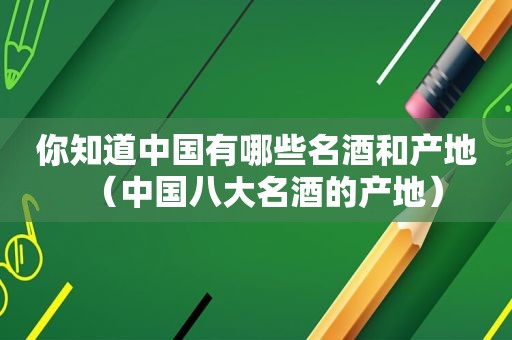 你知道中国有哪些名酒和产地（中国八大名酒的产地）